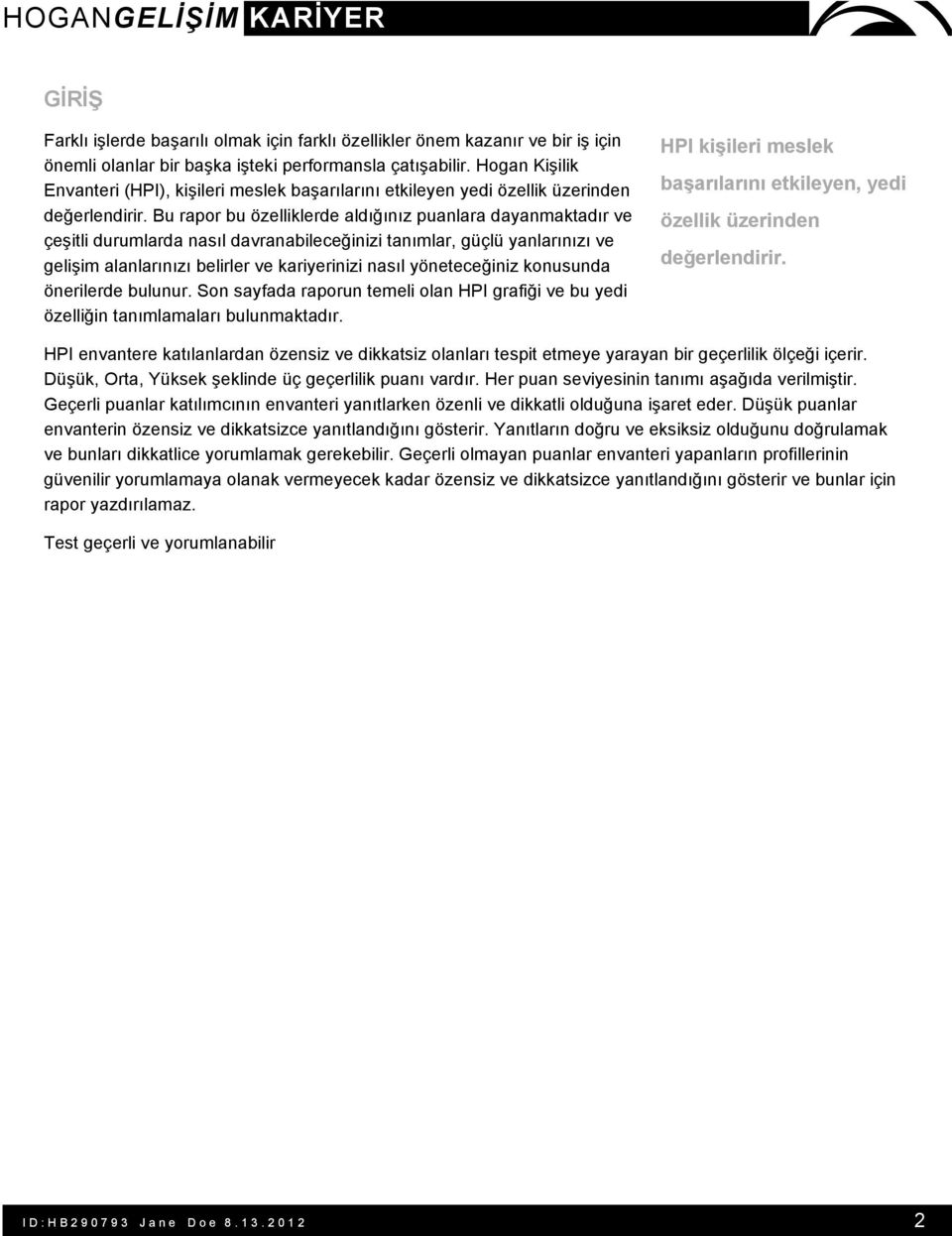 HOGANGELİŞİM KARİYER

GİRİŞ

Farklı işlerde başarılı olmak için farklı özellikler önem kazanır ve bir iş için önemli olanlar bir başka işteki performansla çatışabilir. Hogan Kişilik Envanteri (HPI), kişileri meslek başarılarını etkileyen yedi özellik üzerinden değerlendirir. Bu rapor bu özelliklerde aldığınız puanlara dayanmaktadır ve çeşitli durumlarda nasıl davranabileceğinizi tanımlar, güçlü yanlarınızı ve gelişim alanlarınızı belirler ve kariyerinizi nasıl yöneteceğiniz konusunda önerilerde bulunur. Son sayfada raporun temeli olan HPI grafiği ve bu yedi özelliğin tanımlamaları bulunmaktadır.

HPI kişileri meslek başarılarını etkileyen, yedi özellik üzerinden değerlendirir.

HPI envantere katılanlardan özensiz ve dikkatsiz olanları tespit etmeye yarayan bir geçerlilik ölçeği içerir. Düşük, Orta, Yüksek şeklinde üç geçerlilik puanı vardır. Her puan seviyesinin tanımı aşağıda verilmiştir. Geçerli puanlar katılımcının envanteri yanıtlarken özenli ve dikkatli olduğuna işaret eder. Düşük puanlar envanterin özensiz ve dikkatsizce yanıtlandığını gösterir. Yanıtların doğru ve eksiksiz olduğunu doğrulamak ve bunları dikkatlice yorumlamak gerekebilir. Geçerli olmayan puanlar envanteri yapanların profillerinin güvenilir yorumlamaya olanak vermeyecek kadar özensiz ve dikkatsizce yanıtlandığını gösterir ve bunlar için rapor yazdırılamaz.

Test geçerli ve yorumlanabilir

ID:HB290793 Jane Doe 8.13.2012

2